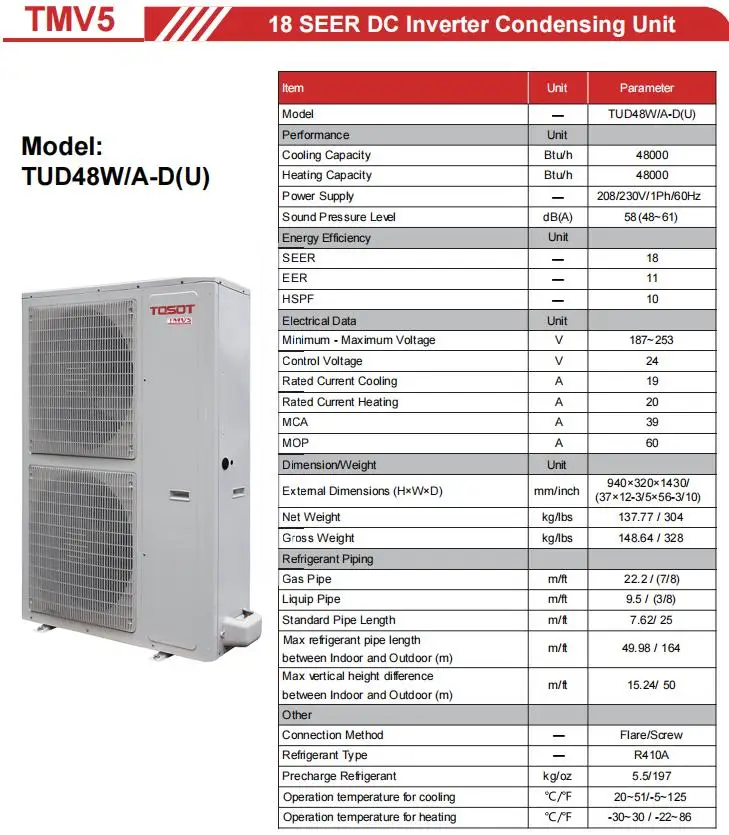 TMV5

18 SEER DC Inverter Condensing Unit

Model:
TUD48W/A-D(U)

TOSOT
TMV5

| Item | Unit | Parameter |
|---|---|---|
| Model | — | TUD48W/A-D(U) |
| Performance | Unit | |
| Cooling Capacity | Btu/h | 48000 |
| Heating Capacity | Btu/h | 48000 |
| Power Supply | — | 208/230V/1Ph/60Hz |
| Sound Pressure Level | dB(A) | 58(48~61) |
| Energy Efficiency | Unit | |
| SEER | — | 18 |
| EER | — | 11 |
| HSPF | — | 10 |
| Electrical Data | Unit | |
| Minimum - Maximum Voltage | V | 187~253 |
| Control Voltage | V | 24 |
| Rated Current Cooling | A | 19 |
| Rated Current Heating | A | 20 |
| MCA | A | 39 |
| MOP | A | 60 |
| Dimension/Weight | Unit | |
| External Dimensions (H×W×D) | mm/inch | 940×320×1430/ (37×12-3/5×56-3/10) |
| Net Weight | kg/lbs | 137.77 / 304 |
| Gross Weight | kg/lbs | 148.64 / 328 |
| Refrigerant Piping | | |
| Gas Pipe | m/ft | 22.2 / (7/8) |
| Liquip Pipe | m/ft | 9.5 / (3/8) |
| Standard Pipe Length | m/ft | 7.62/ 25 |
| Max refrigerant pipe length between Indoor and Outdoor (m) | m/ft | 49.98 / 164 |
| Max vertical height difference between Indoor and Outdoor (m) | m/ft | 15.24/ 50 |
| Other | | |
| Connection Method | — | Flare/Screw |
| Refrigerant Type | — | R410A |
| Precharge Refrigerant | kg/oz | 5.5/197 |
| Operation temperature for cooling | ℃/℉ | 20~51/-5~125 |
| Operation temperature for heating | ℃/℉ | -30~30 / -22~86 |